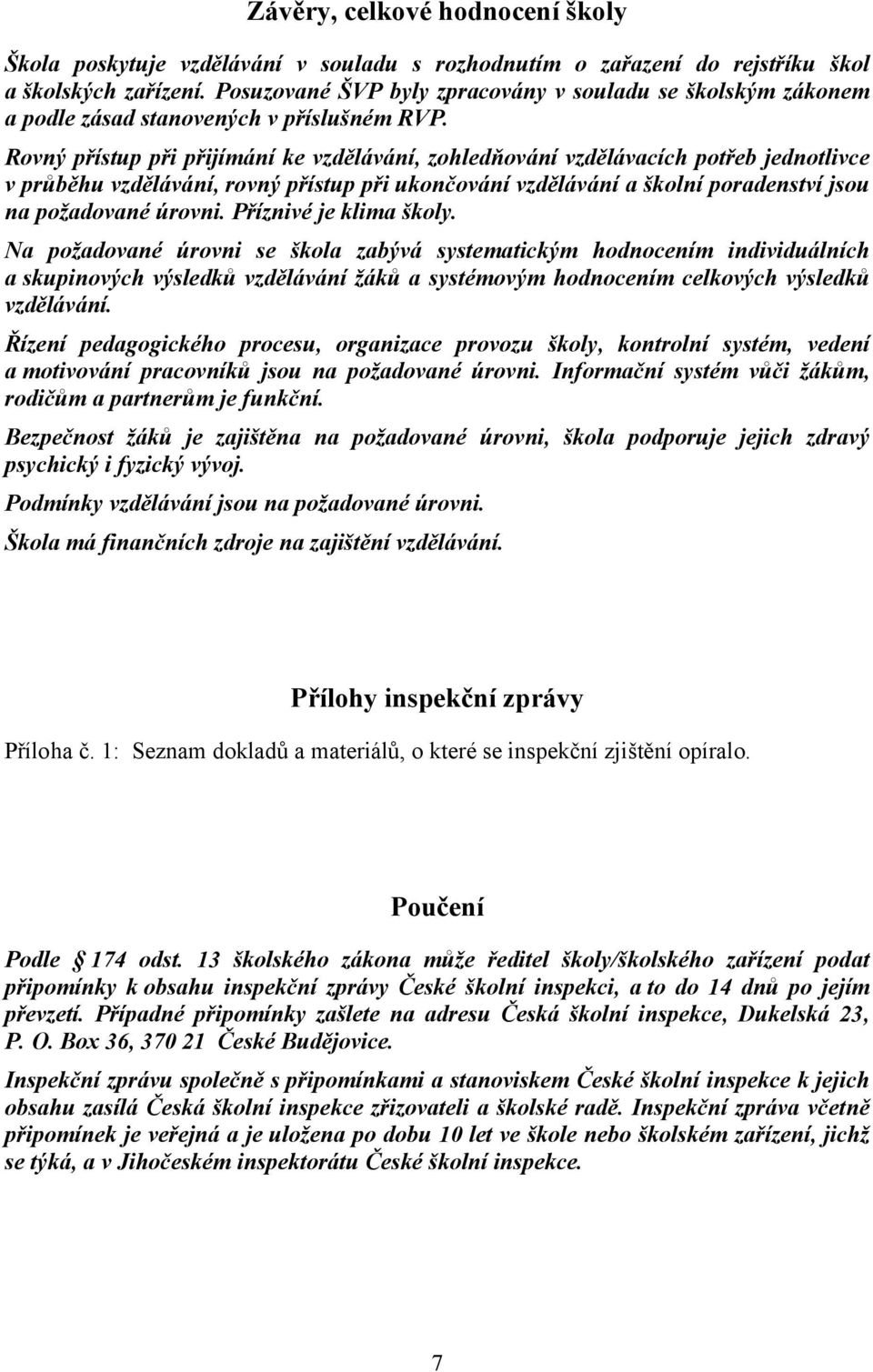 Závěry, celkové hodnocení školy

Škola poskytuje vzdělávání v souladu s rozhodnutím o zařazení do rejstříku škol a školských zařízení. Posuzované ŠVP byly zpracovány v souladu se školským zákonem a podle zásad stanovených v příslušném RVP.

Rovný přístup při přijímání ke vzdělávání, zohledňování vzdělávacích potřeb jednotlivce v průběhu vzdělávání, rovný přístup při ukončování vzdělávání a školní poradenství jsou na požadované úrovni. Příznivé je klima školy.

Na požadované úrovni se škola zabývá systematickým hodnocením individuálních a skupinových výsledků vzdělávání žáků a systémovým hodnocením celkových výsledků vzdělávání.

Řízení pedagogického procesu, organizace provozu školy, kontrolní systém, vedení a motivování pracovníků jsou na požadované úrovni. Informační systém vůči žákům, rodičům a partnerům je funkční.

Bezpečnost žáků je zajištěna na požadované úrovni, škola podporuje jejich zdravý psychický i fyzický vývoj.

Podmínky vzdělávání jsou na požadované úrovni.

Škola má finančních zdroje na zajištění vzdělávání.

Přílohy inspekční zprávy

Příloha č. 1: Seznam dokladů a materiálů, o které se inspekční zjištění opíralo.

Poučení

Podle 174 odst. 13 školského zákona může ředitel školy/školského zařízení podat připomínky k obsahu inspekční zprávy České školní inspekci, a to do 14 dnů po jejím převzetí. Případné připomínky zašlete na adresu Česká školní inspekce, Dukelská 23, P. O. Box 36, 370 21 České Budějovice.

Inspekční zprávu společně s připomínkami a stanoviskem České školní inspekce k jejich obsahu zasílá Česká školní inspekce zřizovateli a školské radě. Inspekční zpráva včetně připomínek je veřejná a je uložena po dobu 10 let ve škole nebo školském zařízení, jichž se týká, a v Jihočeském inspektorátu České školní inspekce.

7